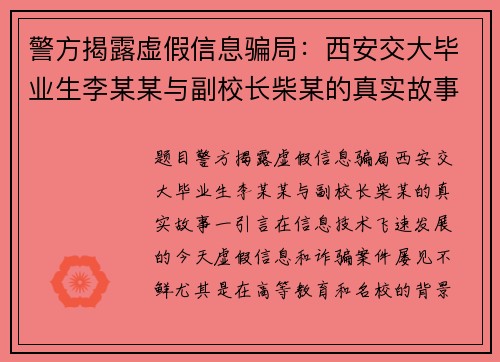 警方揭露虚假信息骗局：西安交大毕业生李某某与副校长柴某的真实故事

题目警方揭露虚假信息骗局西安交大毕业生李某某与副校长柴某的真实故事一引言在信息技术飞速发展的今天虚假信息和诈骗案件屡见不鲜尤其是在高等教育和名校的背景